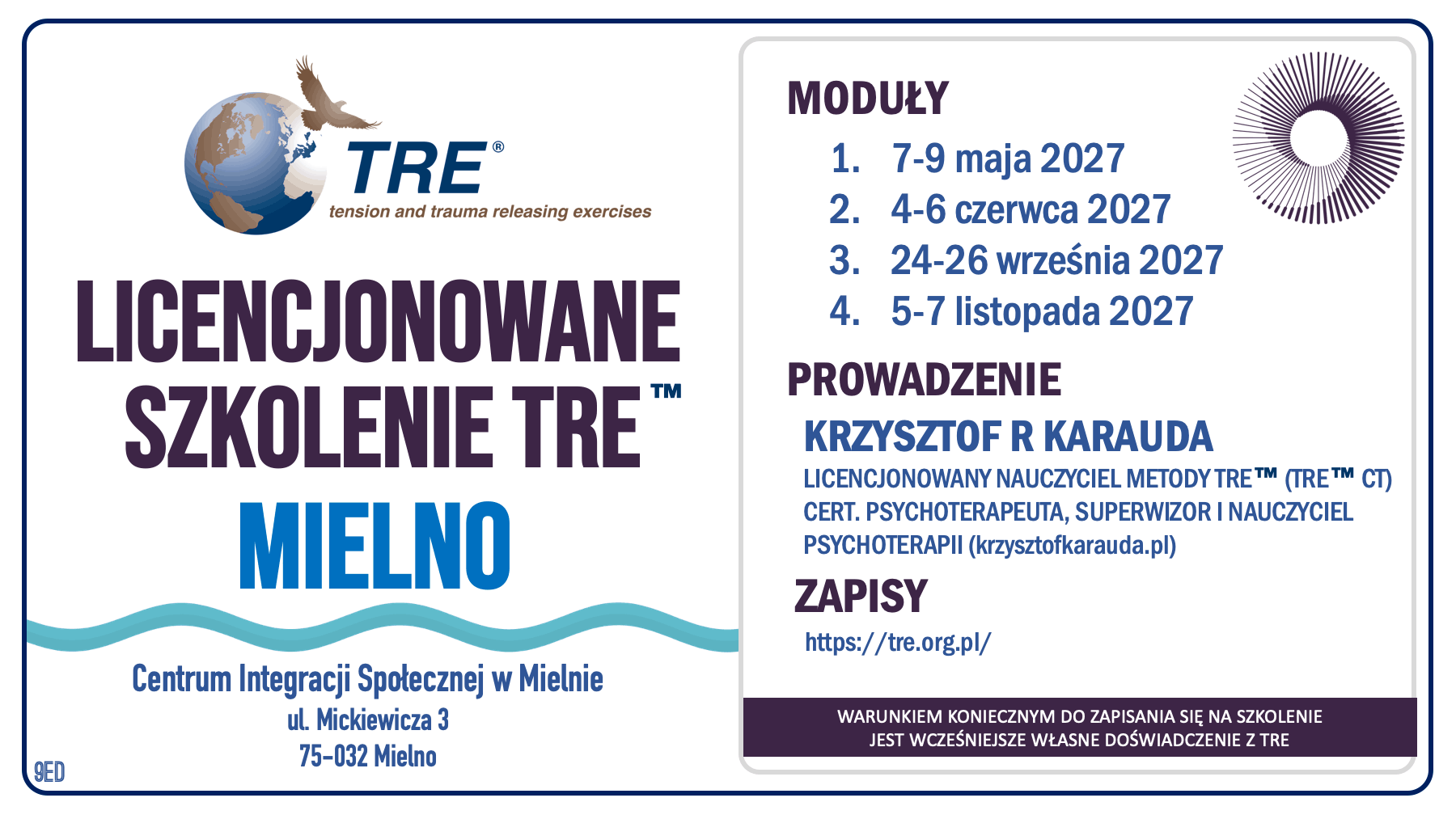 TRE®
tension and trauma releasing exercises

LICENCJONOWANE SZKOLENIE TRE™

MIELNO

Centrum Integracji Społecznej w Mielnie
ul. Mickiewicza 3
75-032 Mielno

9ED

MODUŁY
1. 7-9 maja 2027
2. 4-6 czerwca 2027
3. 24-26 września 2027
4. 5-7 listopada 2027

PROWADZENIE
KRZYSZTOF R KARAUDA
LICENCJONOWANY NAUCZYCIEL METODY TRE™ (TRE™ CT)
CERT. PSYCHOTERAPEUTA, SUPERWIZOR I NAUCZYCIEL PSYCHOTERAPII (krzysztofkarauda.pl)

ZAPISY
https://tre.org.pl/

WARUNKIEM KONIECZNYM DO ZAPISANIA SIĘ NA SZKOLENIE JEST WCZEŚNIEJSZE WŁASNE DOŚWIADCZENIE Z TRE